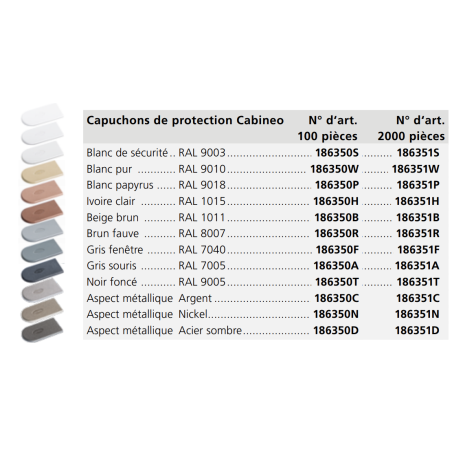 | Capuchons de protection Cabineo | | N° d'art. 100 pièces | N° d'art. 2000 pièces |
|---|---|---|---|
| Blanc de sécurité | RAL 9003 | 186350S | 186351S |
| Blanc pur | RAL 9010 | 186350W | 186351W |
| Blanc papyrus | RAL 9018 | 186350P | 186351P |
| Ivoire clair | RAL 1015 | 186350H | 186351H |
| Beige brun | RAL 1011 | 186350B | 186351B |
| Brun fauve | RAL 8007 | 186350R | 186351R |
| Gris fenêtre | RAL 7040 | 186350F | 186351F |
| Gris souris | RAL 7005 | 186350A | 186351A |
| Noir foncé | RAL 9005 | 186350T | 186351T |
| Aspect métallique | Argent | 186350C | 186351C |
| Aspect métallique | Nickel | 186350N | 186351N |
| Aspect métallique | Acier sombre | 186350D | 186351D |